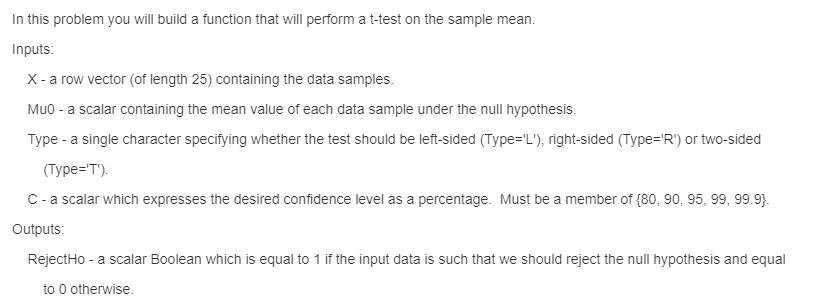 In this problem you will build a function that will perform a t-test on the sample mean.

Inputs:

X - a row vector (of length 25) containing the data samples.

Mu0 - a scalar containing the mean value of each data sample under the null hypothesis.

Type - a single character specifying whether the test should be left-sided (Type='L'), right-sided (Type='R') or two-sided (Type='T').

C - a scalar which expresses the desired confidence level as a percentage. Must be a member of {80, 90, 95, 99, 99.9}.

Outputs:

RejectHo - a scalar Boolean which is equal to 1 if the input data is such that we should reject the null hypothesis and equal to 0 otherwise.